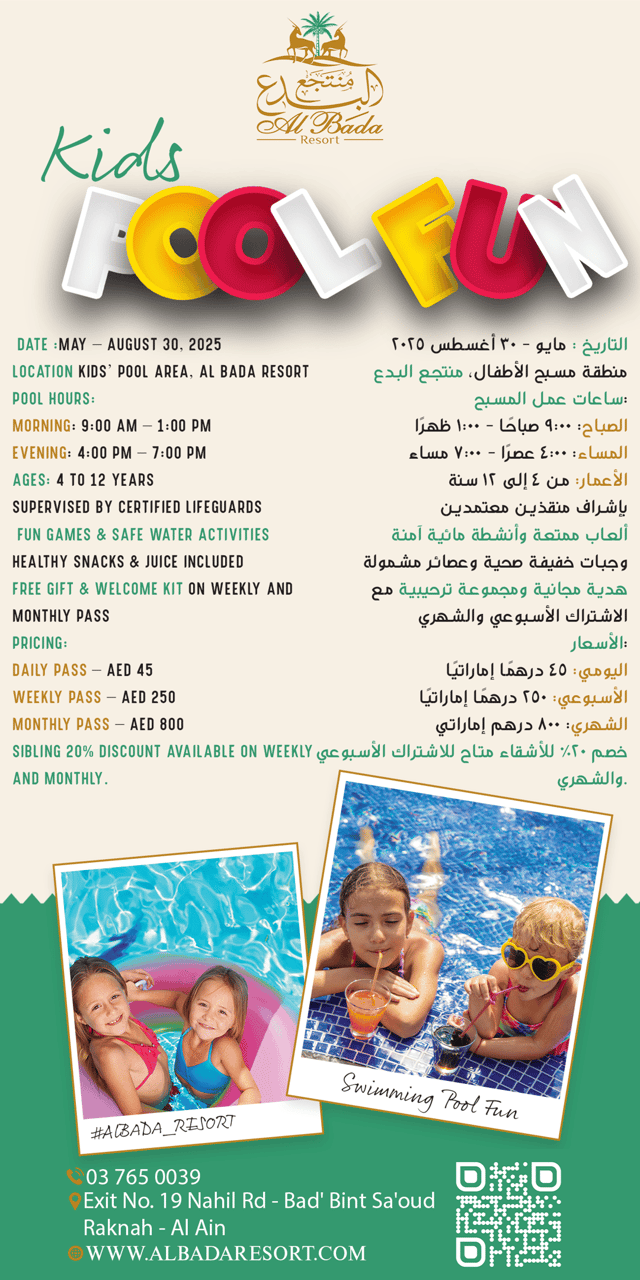 منتجع البدع
Al Bada
Resort

Kids
POOL FUN

DATE :MAY – AUGUST 30, 2025
LOCATION KIDS' POOL AREA, AL BADA RESORT
POOL HOURS:
MORNING: 9:00 AM – 1:00 PM
EVENING: 4:00 PM – 7:00 PM
AGES: 4 TO 12 YEARS
SUPERVISED BY CERTIFIED LIFEGUARDS
FUN GAMES & SAFE WATER ACTIVITIES
HEALTHY SNACKS & JUICE INCLUDED
FREE GIFT & WELCOME KIT ON WEEKLY AND MONTHLY PASS
PRICING:
DAILY PASS – AED 45
WEEKLY PASS – AED 250
MONTHLY PASS – AED 800
SIBLING 20% DISCOUNT AVAILABLE ON WEEKLY AND MONTHLY.

التاريخ : مايو - ٣٠ أغسطس ٢٠٢٥
منطقة مسبح الأطفال، منتجع البدع
:ساعات عمل المسبح
الصباح: ٩:٠٠ صباحًا - ١:٠٠ ظهرًا
المساء: ٤:٠٠ عصرًا - ٧:٠٠ مساء
الأعمار: من ٤ إلى ١٢ سنة
بإشراف منقذين معتمدين
ألعاب ممتعة وأنشطة مائية آمنة
وجبات خفيفة صحية وعصائر مشمولة
هدية مجانية ومجموعة ترحيبية مع الاشتراك الأسبوعي والشهري
:الأسعار
اليومي: ٤٥ درهمًا إماراتيًا
الأسبوعي: ٢٥٠ درهمًا إماراتيًا
الشهري: ٨٠٠ درهم إماراتي
خصم ٢٠٪ للأشقاء متاح للاشتراك الأسبوعي والشهري.

#ALBADA_RESORT
Swimming Pool Fun

03 765 0039
Exit No. 19 Nahil Rd - Bad' Bint Sa'oud Raknah - Al Ain
WWW.ALBADARESORT.COM